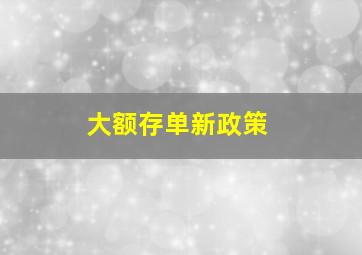 大额存单新政策